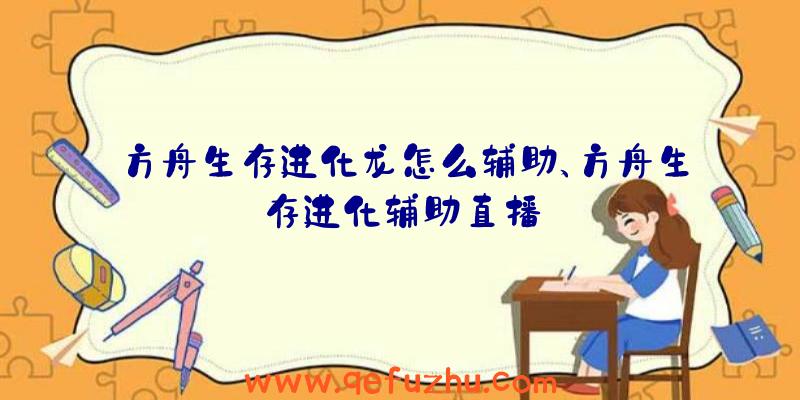 方舟生存进化龙怎么辅助、方舟生存进化辅助直播

www.qefuzhu.com